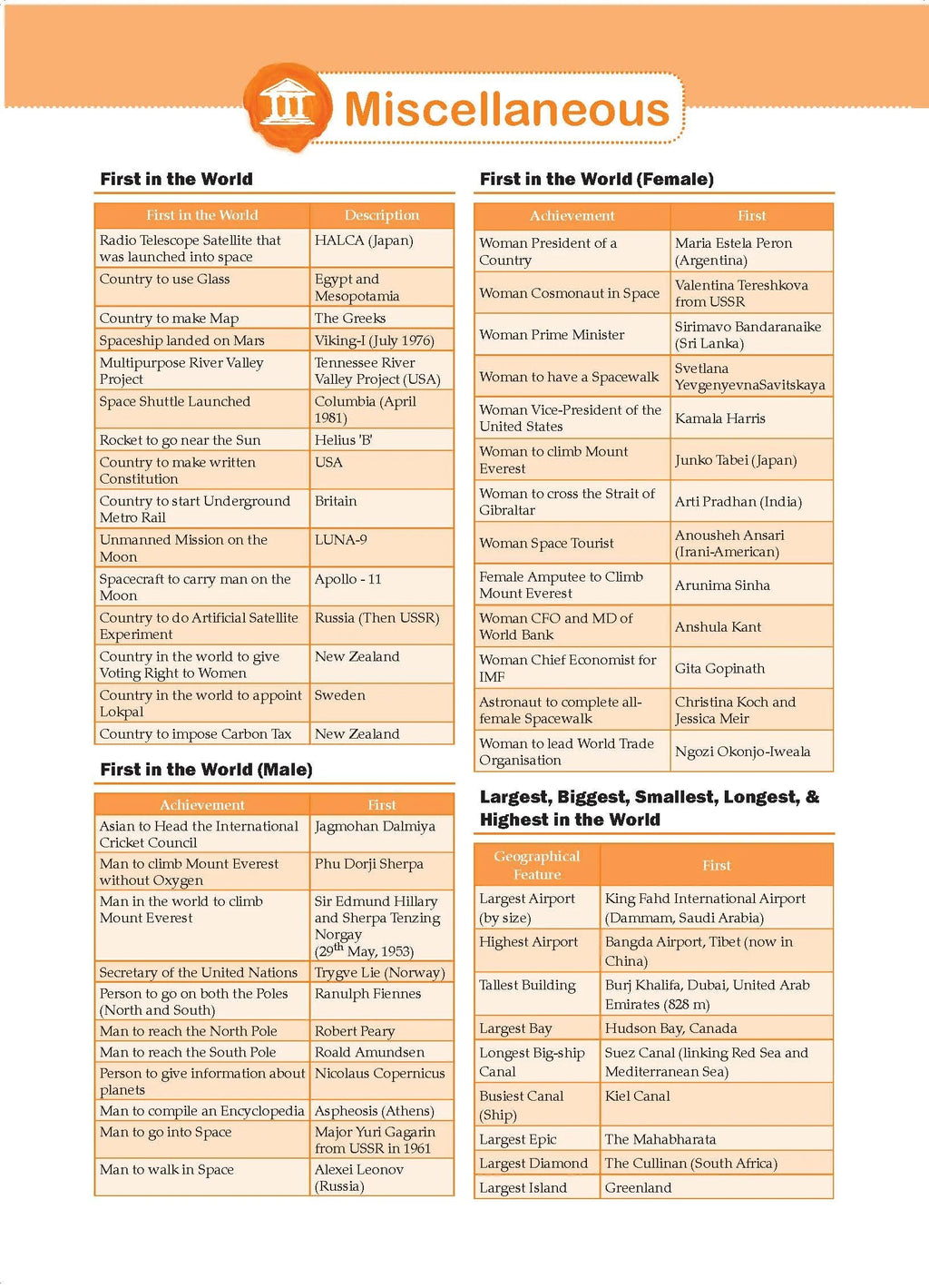 Miscellaneous

First in the World

| First in the World | Description |
|---|---|
| Radio Telescope Satellite that was launched into space | HALCA (Japan) |
| Country to use Glass | Egypt and Mesopotamia |
| Country to make Map | The Greeks |
| Spaceship landed on Mars | Viking-I (July 1976) |
| Multipurpose River Valley Project | Tennessee River Valley Project (USA) |
| Space Shuttle Launched | Columbia (April 1981) |
| Rocket to go near the Sun | Helius 'B' |
| Country to make written Constitution | USA |
| Country to start Underground Metro Rail | Britain |
| Unmanned Mission on the Moon | LUNA-9 |
| Spacecraft to carry man on the Moon | Apollo - 11 |
| Country to do Artificial Satellite Experiment | Russia (Then USSR) |
| Country in the world to give Voting Right to Women | New Zealand |
| Country in the world to appoint Lokpal | Sweden |
| Country to impose Carbon Tax | New Zealand |

First in the World (Male)

| Achievement | First |
|---|---|
| Asian to Head the International Cricket Council | Jagmohan Dalmiya |
| Man to climb Mount Everest without Oxygen | Phu Dorji Sherpa |
| Man in the world to climb Mount Everest | Sir Edmund Hillary and Sherpa Tenzing Norgay ($29^{th}$ May, 1953) |
| Secretary of the United Nations | Trygve Lie (Norway) |
| Person to go on both the Poles (North and South) | Ranulph Fiennes |
| Man to reach the North Pole | Robert Peary |
| Man to reach the South Pole | Roald Amundsen |
| Person to give information about planets | Nicolaus Copernicus |
| Man to compile an Encyclopedia | Aspheosis (Athens) |
| Man to go into Space | Major Yuri Gagarin from USSR in 1961 |
| Man to walk in Space | Alexei Leonov (Russia) |

First in the World (Female)

| Achievement | First |
|---|---|
| Woman President of a Country | Maria Estela Peron (Argentina) |
| Woman Cosmonaut in Space | Valentina Tereshkova from USSR |
| Woman Prime Minister | Sirimavo Bandaranaike (Sri Lanka) |
| Woman to have a Spacewalk | Svetlana YevgenyevnaSavitskaya |
| Woman Vice-President of the United States | Kamala Harris |
| Woman to climb Mount Everest | Junko Tabei (Japan) |
| Woman to cross the Strait of Gibraltar | Arti Pradhan (India) |
| Woman Space Tourist | Anousheh Ansari (Irani-American) |
| Female Amputee to Climb Mount Everest | Arunima Sinha |
| Woman CFO and MD of World Bank | Anshula Kant |
| Woman Chief Economist for IMF | Gita Gopinath |
| Astronaut to complete all-female Spacewalk | Christina Koch and Jessica Meir |
| Woman to lead World Trade Organisation | Ngozi Okonjo-Iweala |

Largest, Biggest, Smallest, Longest, & Highest in the World

| Geographical Feature | First |
|---|---|
| Largest Airport (by size) | King Fahd International Airport (Dammam, Saudi Arabia) |
| Highest Airport | Bangda Airport, Tibet (now in China) |
| Tallest Building | Burj Khalifa, Dubai, United Arab Emirates (828 m) |
| Largest Bay | Hudson Bay, Canada |
| Longest Big-ship Canal | Suez Canal (linking Red Sea and Mediterranean Sea) |
| Busiest Canal (Ship) | Kiel Canal |
| Largest Epic | The Mahabharata |
| Largest Diamond | The Cullinan (South Africa) |
| Largest Island | Greenland |